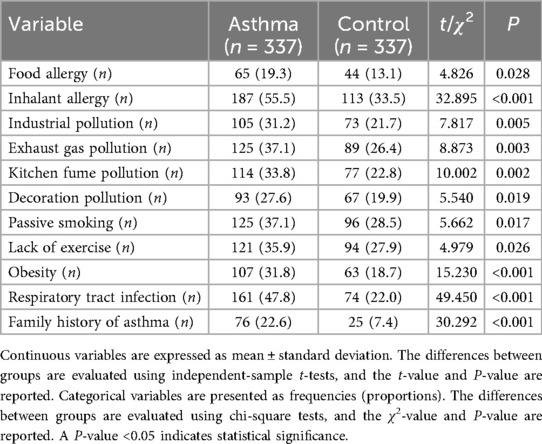 | Variable | Asthma ($n$ = 337) | Control ($n$ = 337) | $t/\chi^2$ | $P$ |
|---|---|---|---|---|
| Food allergy ($n$) | 65 (19.3) | 44 (13.1) | 4.826 | 0.028 |
| Inhalant allergy ($n$) | 187 (55.5) | 113 (33.5) | 32.895 | <0.001 |
| Industrial pollution ($n$) | 105 (31.2) | 73 (21.7) | 7.817 | 0.005 |
| Exhaust gas pollution ($n$) | 125 (37.1) | 89 (26.4) | 8.873 | 0.003 |
| Kitchen fume pollution ($n$) | 114 (33.8) | 77 (22.8) | 10.002 | 0.002 |
| Decoration pollution ($n$) | 93 (27.6) | 67 (19.9) | 5.540 | 0.019 |
| Passive smoking ($n$) | 125 (37.1) | 96 (28.5) | 5.662 | 0.017 |
| Lack of exercise ($n$) | 121 (35.9) | 94 (27.9) | 4.979 | 0.026 |
| Obesity ($n$) | 107 (31.8) | 63 (18.7) | 15.230 | <0.001 |
| Respiratory tract infection ($n$) | 161 (47.8) | 74 (22.0) | 49.450 | <0.001 |
| Family history of asthma ($n$) | 76 (22.6) | 25 (7.4) | 30.292 | <0.001 |

Continuous variables are expressed as mean ± standard deviation. The differences between groups are evaluated using independent-sample $t$-tests, and the $t$-value and $P$-value are reported. Categorical variables are presented as frequencies (proportions). The differences between groups are evaluated using chi-square tests, and the $\chi^2$-value and $P$-value are reported. A $P$-value <0.05 indicates statistical significance.